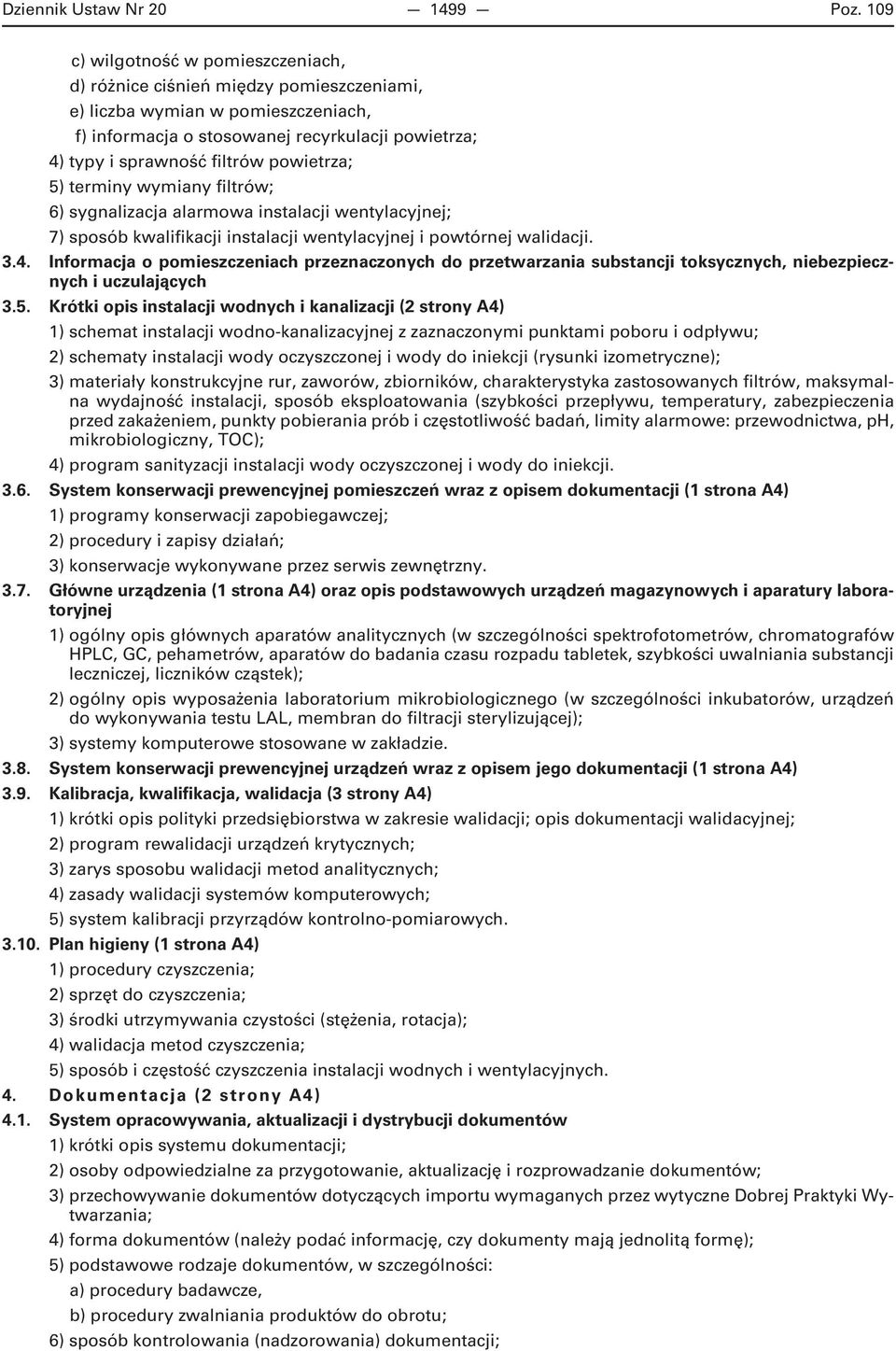 Dziennik Ustaw Nr 20 — 1499 — Poz. 109

c) wilgotność w pomieszczeniach,
d) różnice ciśnień między pomieszczeniami,
e) liczba wymian w pomieszczeniach,
f) informacja o stosowanej recyrkulacji powietrza;
4) typy i sprawność filtrów powietrza;
5) terminy wymiany filtrów;
6) sygnalizacja alarmowa instalacji wentylacyjnej;
7) sposób kwalifikacji instalacji wentylacyjnej i powtórnej walidacji.

3.4. Informacja o pomieszczeniach przeznaczonych do przetwarzania substancji toksycznych, niebezpiecznych i uczulających

3.5. Krótki opis instalacji wodnych i kanalizacji (2 strony A4)
1) schemat instalacji wodno-kanalizacyjnej z zaznaczonymi punktami poboru i odpływu;
2) schematy instalacji wody oczyszczonej i wody do iniekcji (rysunki izometryczne);
3) materiały konstrukcyjne rur, zaworów, zbiorników, charakterystyka zastosowanych filtrów, maksymalna wydajność instalacji, sposób eksploatowania (szybkości przepływu, temperatury, zabezpieczenia przed zakażeniem, punkty pobierania prób i częstotliwość badań, limity alarmowe: przewodnictwa, pH, mikrobiologiczny, TOC);
4) program sanityzacji instalacji wody oczyszczonej i wody do iniekcji.

3.6. System konserwacji prewencyjnej pomieszczeń wraz z opisem dokumentacji (1 strona A4)
1) programy konserwacji zapobiegawczej;
2) procedury i zapisy działań;
3) konserwacje wykonywane przez serwis zewnętrzny.

3.7. Główne urządzenia (1 strona A4) oraz opis podstawowych urządzeń magazynowych i aparatury laboratoryjnej
1) ogólny opis głównych aparatów analitycznych (w szczególności spektrofotometrów, chromatografów HPLC, GC, pehametrów, aparatów do badania czasu rozpadu tabletek, szybkości uwalniania substancji leczniczej, liczników cząstek);
2) ogólny opis wyposażenia laboratorium mikrobiologicznego (w szczególności inkubatorów, urządzeń do wykonywania testu LAL, membran do filtracji sterylizującej);
3) systemy komputerowe stosowane w zakładzie.

3.8. System konserwacji prewencyjnej urządzeń wraz z opisem jego dokumentacji (1 strona A4)

3.9. Kalibracja, kwalifikacja, walidacja (3 strony A4)
1) krótki opis polityki przedsiębiorstwa w zakresie walidacji; opis dokumentacji walidacyjnej;
2) program rewalidacji urządzeń krytycznych;
3) zarys sposobu walidacji metod analitycznych;
4) zasady walidacji systemów komputerowych;
5) system kalibracji przyrządów kontrolno-pomiarowych.

3.10. Plan higieny (1 strona A4)
1) procedury czyszczenia;
2) sprzęt do czyszczenia;
3) środki utrzymywania czystości (stężenia, rotacja);
4) walidacja metod czyszczenia;
5) sposób i częstość czyszczenia instalacji wodnych i wentylacyjnych.

4. Dokumentacja (2 strony A4)

4.1. System opracowywania, aktualizacji i dystrybucji dokumentów
1) krótki opis systemu dokumentacji;
2) osoby odpowiedzialne za przygotowanie, aktualizację i rozprowadzanie dokumentów;
3) przechowywanie dokumentów dotyczących importu wymaganych przez wytyczne Dobrej Praktyki Wytwarzania;
4) forma dokumentów (należy podać informację, czy dokumenty mają jednolitą formę);
5) podstawowe rodzaje dokumentów, w szczególności:
a) procedury badawcze,
b) procedury zwalniania produktów do obrotu;
6) sposób kontrolowania (nadzorowania) dokumentacji;